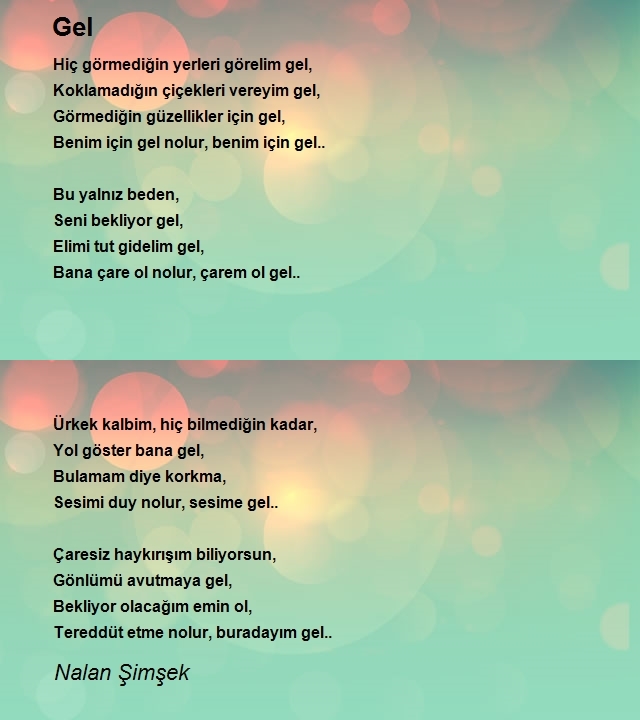 Gel

Hiç görmediğin yerleri görelim gel,
Koklamadığın çiçekleri vereyim gel,
Görmediğin güzellikler için gel,
Benim için gel nolur, benim için gel..

Bu yalnız beden,
Seni bekliyor gel,
Elimi tut gidelim gel,
Bana çare ol nolur, çarem ol gel..

Ürkek kalbim, hiç bilmediğin kadar,
Yol göster bana gel,
Bulamam diye korkma,
Sesimi duy nolur, sesime gel..

Çaresiz haykırışım biliyorsun,
Gönlümü avutmaya gel,
Bekliyor olacağım emin ol,
Tereddüt etme nolur, buradayım gel..

Nalan Şimşek